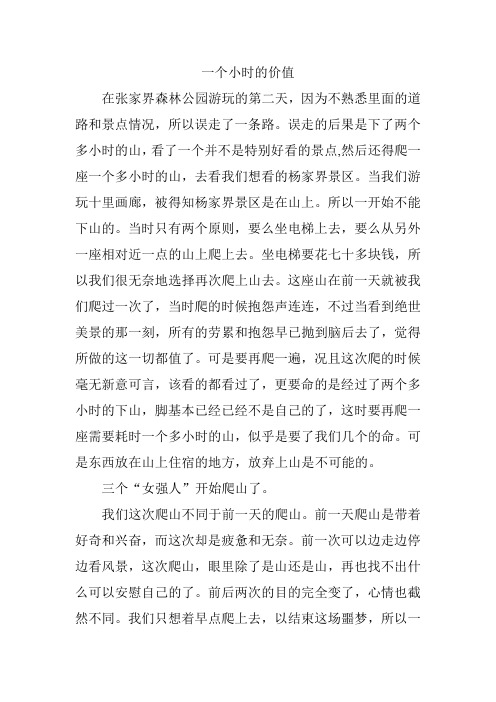 一个小时的价值

在张家界森林公园游玩的第二天，因为不熟悉里面的道路和景点情况，所以误走了一条路。误走的后果是下了两个多小时的山，看了一个并不是特别好看的景点,然后还得爬一座一个多小时的山，去看我们想看的杨家界景区。当我们游玩十里画廊，被得知杨家界景区是在山上。所以一开始不能下山的。当时只有两个原则，要么坐电梯上去，要么从另外一座相对近一点的山上爬上去。坐电梯要花七十多块钱，所以我们很无奈地选择再次爬上山去。这座山在前一天就被我们爬过一次了，当时爬的时候抱怨声连连，不过当看到绝世美景的那一刻，所有的劳累和抱怨早已抛到脑后去了，觉得所做的这一切都值了。可是要再爬一遍，况且这次爬的时候毫无新意可言，该看的都看过了，更要命的是经过了两个多小时的下山，脚基本已经已经不是自己的了，这时要再爬一座需要耗时一个多小时的山，似乎是要了我们几个的命。可是东西放在山上住宿的地方，放弃上山是不可能的。

三个“女强人”开始爬山了。

我们这次爬山不同于前一天的爬山。前一天爬山是带着好奇和兴奋，而这次却是疲惫和无奈。前一次可以边走边停边看风景，这次爬山，眼里除了是山还是山，再也找不出什么可以安慰自己的了。前后两次的目的完全变了，心情也截然不同。我们只想着早点爬上去，以结束这场噩梦，所以一